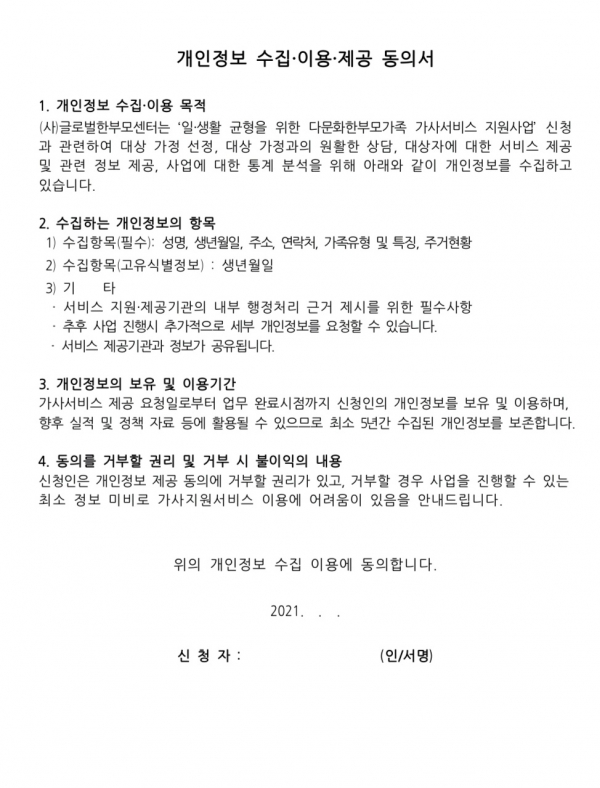 개인정보 수집·이용·제공 동의서

1. 개인정보 수집·이용 목적
(사)글로벌한부모센터는 '일·생활 균형을 위한 다문화한부모가족 가사서비스 지원사업' 신청과 관련하여 대상 가정 선정, 대상 가정과의 원활한 상담, 대상자에 대한 서비스 제공 및 관련 정보 제공, 사업에 대한 통계 분석을 위해 아래와 같이 개인정보를 수집하고 있습니다.

2. 수집하는 개인정보의 항목
1) 수집항목(필수): 성명, 생년월일, 주소, 연락처, 가족유형 및 특징, 주거현황
2) 수집항목(고유식별정보) : 생년월일
3) 기 타
· 서비스 지원·제공기관의 내부 행정처리 근거 제시를 위한 필수사항
· 추후 사업 진행시 추가적으로 세부 개인정보를 요청할 수 있습니다.
· 서비스 제공기관과 정보가 공유됩니다.

3. 개인정보의 보유 및 이용기간
가사서비스 제공 요청일로부터 업무 완료시점까지 신청인의 개인정보를 보유 및 이용하며, 향후 실적 및 정책 자료 등에 활용될 수 있으므로 최소 5년간 수집된 개인정보를 보존합니다.

4. 동의를 거부할 권리 및 거부 시 불이익의 내용
신청인은 개인정보 제공 동의에 거부할 권리가 있고, 거부할 경우 사업을 진행할 수 있는 최소 정보 미비로 가사지원서비스 이용에 어려움이 있음을 안내드립니다.

위의 개인정보 수집 이용에 동의합니다.

2021. . .

신 청 자 : (인/서명)